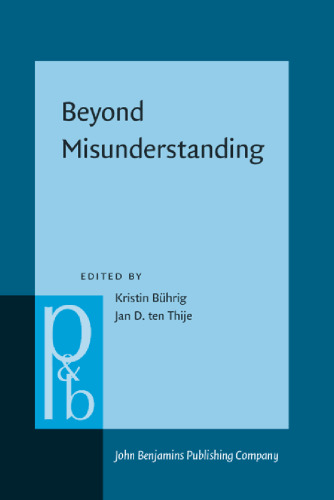 Beyond Misunderstanding

EDITED BY

Kristin Bührig
Jan D. ten Thije

p&b

John Benjamins Publishing Company